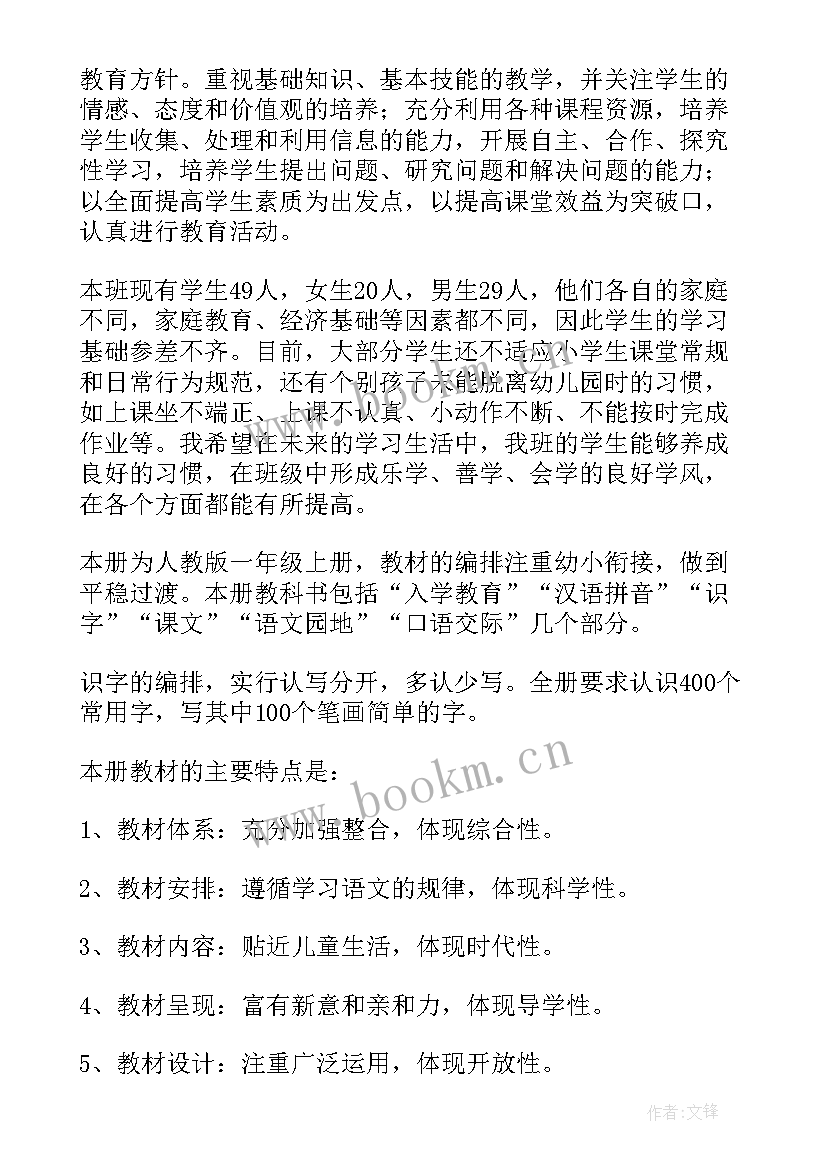 教育方针。重视基础知识、基本技能的教学，并关注学生的情感、态度和价值观的培养；充分利用各种课程资源，培养学生收集、处理和利用信息的能力，开展自主、合作、探究性学习，培养学生提出问题、研究问题和解决问题的能力；以全面提高学生素质为出发点，以提高课堂效益为突破口，认真进行教育活动。

本班现有学生49人，女生20人，男生29人，他们各自的家庭不同，家庭教育、经济基础等因素都不同，因此学生的学习基础参差不齐。目前，大部分学生还不适应小学生课堂常规和日常行为规范，还有个别孩子未能脱离幼儿园时的习惯，如上课坐不端正、上课不认真、小动作不断、不能按时完成作业等。我希望在未来的学习生活中，我班的学生能够养成良好的习惯，在班级中形成乐学、善学、会学的良好学风，在各个方面都能有所提高。

本册为人教版一年级上册，教材的编排注重幼小衔接，做到平稳过渡。本册教科书包括“入学教育”“汉语拼音”“识字”“课文”“语文园地”“口语交际”几个部分。

识字的编排，实行认写分开，多认少写。全册要求认识400个常用字，写其中100个笔画简单的字。

本册教材的主要特点是：

1、教材体系：充分加强整合，体现综合性。

2、教材安排：遵循学习语文的规律，体现科学性。

3、教材内容：贴近儿童生活，体现时代性。

4、教材呈现：富有新意和亲和力，体现导学性。

5、教材设计：注重广泛运用，体现开放性。

www.bookm.cn

作者:文锋